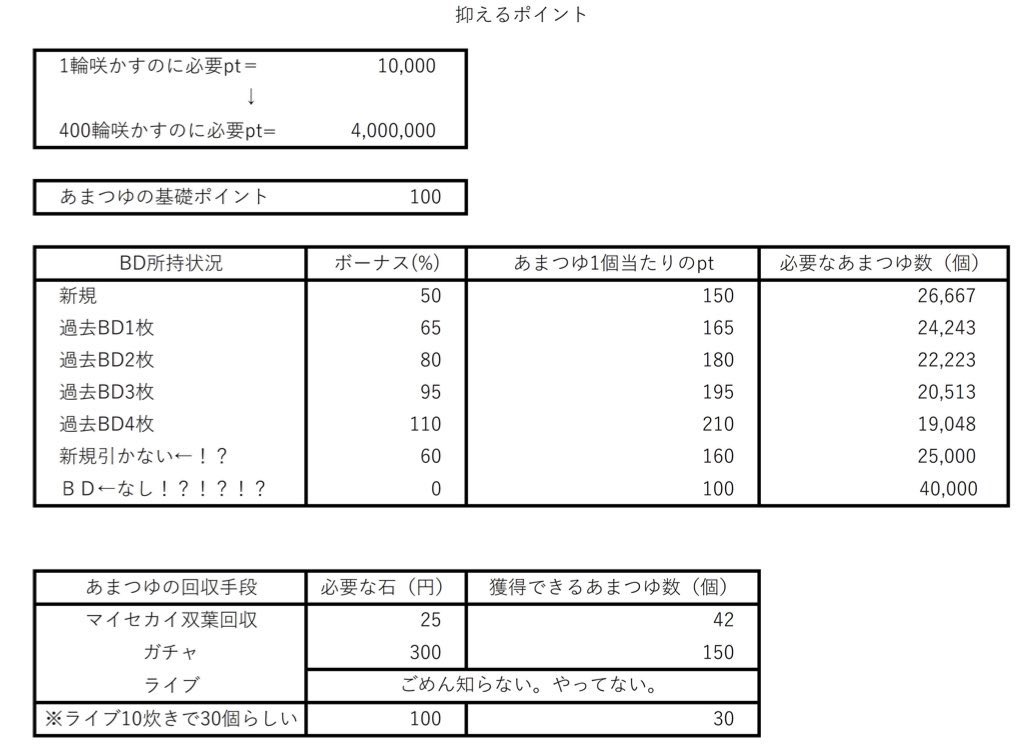 抑えるポイント

| 1輪咲かすのに必要pt＝ | 10,000 |
|---|---|
| ↓ | |
| 400輪咲かすのに必要pt= | 4,000,000 |

| あまつゆの基礎ポイント | 100 |
|---|---|

| BD所持状況 | ボーナス(%) | あまつゆ1個当たりのpt | 必要なあまつゆ数（個） |
|---|---|---|---|
| 新規 | 50 | 150 | 26,667 |
| 過去BD1枚 | 65 | 165 | 24,243 |
| 過去BD2枚 | 80 | 180 | 22,223 |
| 過去BD3枚 | 95 | 195 | 20,513 |
| 過去BD4枚 | 110 | 210 | 19,048 |
| 新規引かない←！？ | 60 | 160 | 25,000 |
| ＢＤ←なし！？！？！？ | 0 | 100 | 40,000 |

| あまつゆの回収手段 | 必要な石（円） | 獲得できるあまつゆ数（個） |
|---|---|---|
| マイセカイ双葉回収 | 25 | 42 |
| ガチャ | 300 | 150 |
| ライブ | ごめん知らない。やってない。 | |
| ※ライブ10炊きで30個らしい | 100 | 30 |